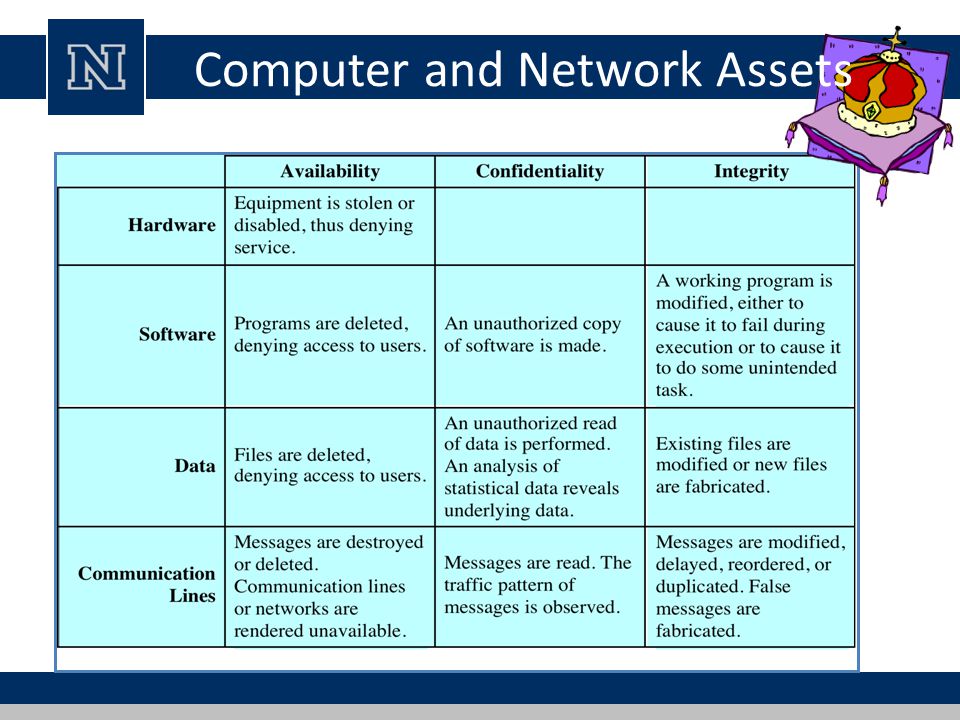 N

Computer and Network Assets

| | Availability | Confidentiality | Integrity |
|---|---|---|---|
| Hardware | Equipment is stolen or disabled, thus denying service. | | |
| Software | Programs are deleted, denying access to users. | An unauthorized copy of software is made. | A working program is modified, either to cause it to fail during execution or to cause it to do some unintended task. |
| Data | Files are deleted, denying access to users. | An unauthorized read of data is performed. An analysis of statistical data reveals underlying data. | Existing files are modified or new files are fabricated. |
| Communication Lines | Messages are destroyed or deleted. Communication lines or networks are rendered unavailable. | Messages are read. The traffic pattern of messages is observed. | Messages are modified, delayed, reordered, or duplicated. False messages are fabricated. |